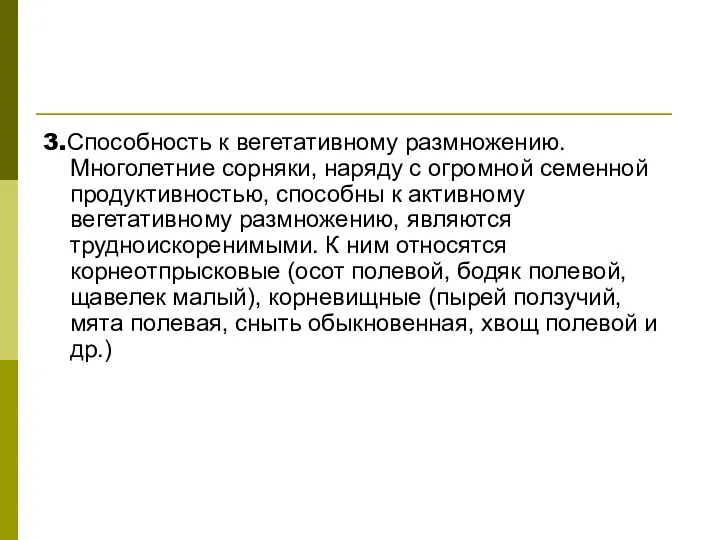 3.Способность к вегетативному размножению. Многолетние сорняки, наряду с огромной семенной продуктивностью, способны к активному вегетативному размножению, являются трудноискоренимыми. К ним относятся корнеотпрысковые (осот полевой, бодяк полевой, щавелек малый), корневищные (пырей ползучий, мята полевая, сныть обыкновенная, хвощ полевой и др.)